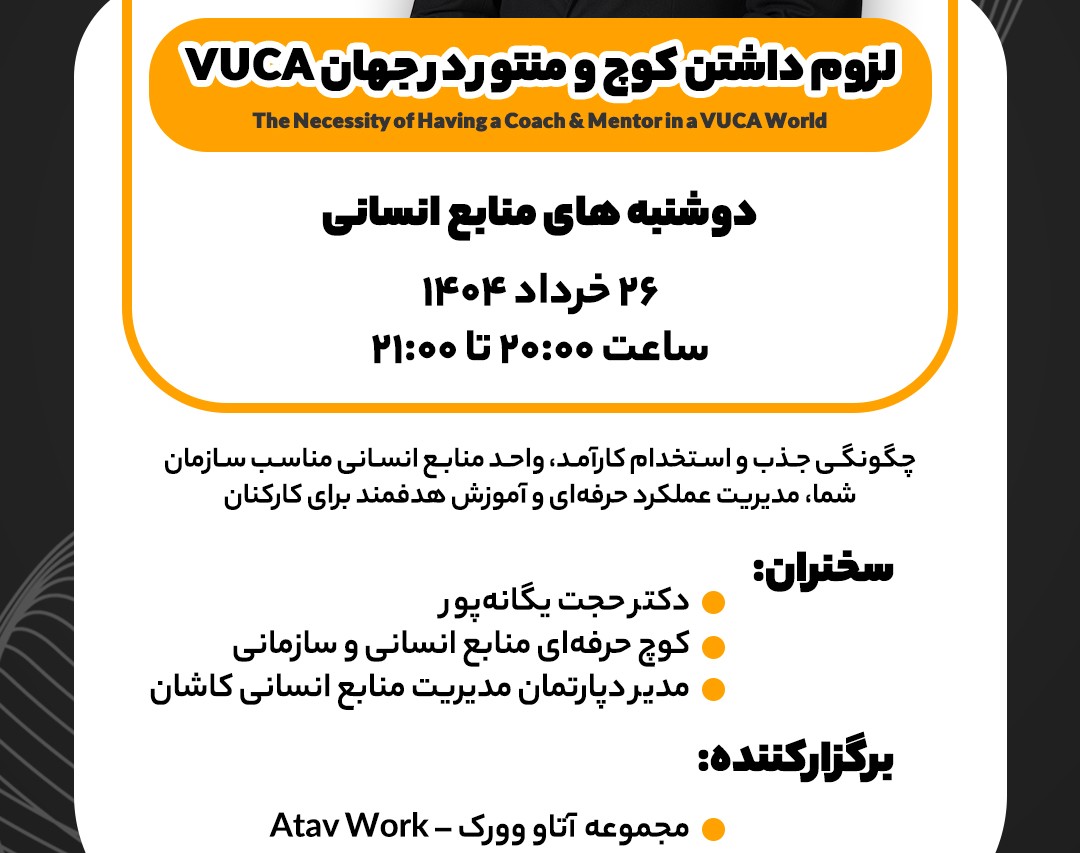 لزوم داشتن کوچ و منتور در جهان VUCA
The Necessity of Having a Coach & Mentor in a VUCA World

دوشنبه های منابع انسانی

۲۶ خرداد ۱۴۰۴
ساعت ۲۰:۰۰ تا ۲۱:۰۰

چگونگی جذب و استخدام کارآمد، واحد منابع انسانی مناسب سازمان شما، مدیریت عملکرد حرفه‌ای و آموزش هدفمند برای کارکنان

سخنران:
دکتر حجت یگانه‌پور
کوچ حرفه‌ای منابع انسانی و سازمانی
مدیر دپارتمان مدیریت منابع انسانی کاشان

برگزارکننده:
مجموعه آتاو وورک – Atav Work